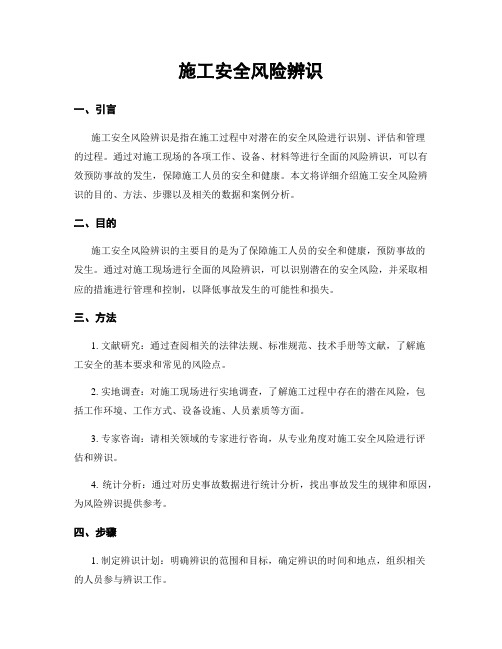 施工安全风险辨识

一、引言

施工安全风险辨识是指在施工过程中对潜在的安全风险进行识别、评估和管理的过程。通过对施工现场的各项工作、设备、材料等进行全面的风险辨识，可以有效预防事故的发生，保障施工人员的安全和健康。本文将详细介绍施工安全风险辨识的目的、方法、步骤以及相关的数据和案例分析。

二、目的

施工安全风险辨识的主要目的是为了保障施工人员的安全和健康，预防事故的发生。通过对施工现场进行全面的风险辨识，可以识别潜在的安全风险，并采取相应的措施进行管理和控制，以降低事故发生的可能性和损失。

三、方法

1. 文献研究：通过查阅相关的法律法规、标准规范、技术手册等文献，了解施工安全的基本要求和常见的风险点。

2. 实地调查：对施工现场进行实地调查，了解施工过程中存在的潜在风险，包括工作环境、工作方式、设备设施、人员素质等方面。

3. 专家咨询：请相关领域的专家进行咨询，从专业角度对施工安全风险进行评估和辨识。

4. 统计分析：通过对历史事故数据进行统计分析，找出事故发生的规律和原因，为风险辨识提供参考。

四、步骤

1. 制定辨识计划：明确辨识的范围和目标，确定辨识的时间和地点，组织相关的人员参与辨识工作。